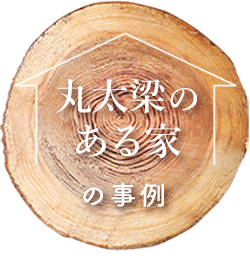 丸太梁の
ある家

の事例